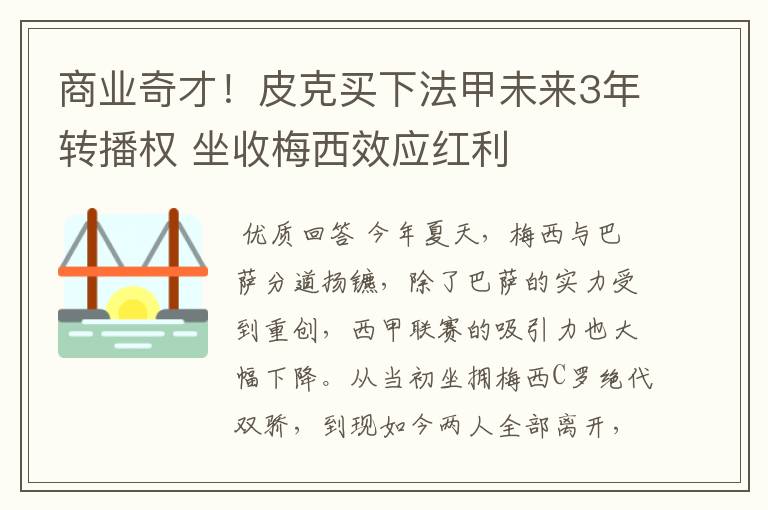 商业奇才！皮克买下法甲未来3年转播权 坐收梅西效应红利

优质回答 今年夏天，梅西与巴萨分道扬镳，除了巴萨的实力受到重创，西甲联赛的吸引力也大幅下降。从当初坐拥梅西C罗绝代双骄，到现如今两人全部离开，